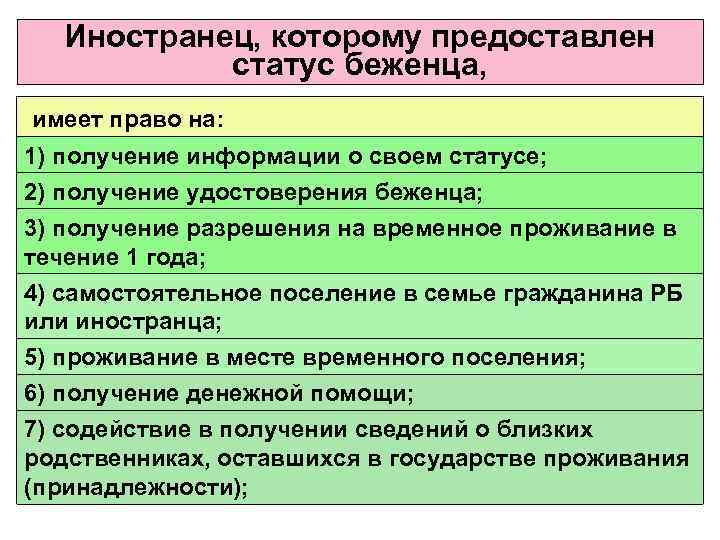 Иностранец, которому предоставлен статус беженца,

имеет право на:

1) получение информации о своем статусе;

2) получение удостоверения беженца;

3) получение разрешения на временное проживание в течение 1 года;

4) самостоятельное поселение в семье гражданина РБ или иностранца;

5) проживание в месте временного поселения;

6) получение денежной помощи;

7) содействие в получении сведений о близких родственниках, оставшихся в государстве проживания (принадлежности);